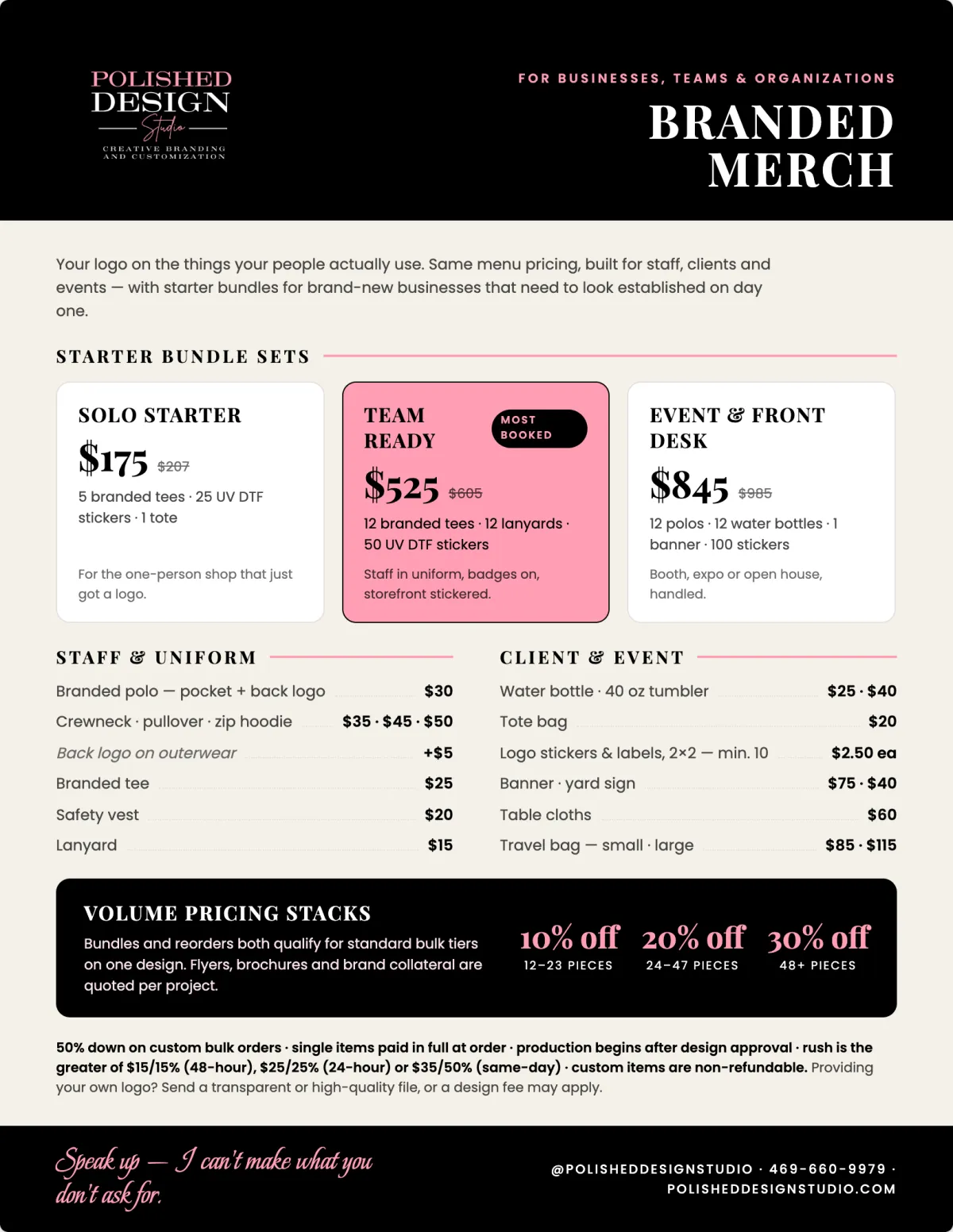 POLISHED
DESIGN
Studio
CREATIVE BRANDING
AND CUSTOMIZATION

FOR BUSINESSES, TEAMS & ORGANIZATIONS

BRANDED
MERCH

Your logo on the things your people actually use. Same menu pricing, built for staff, clients and events — with starter bundles for brand-new businesses that need to look established on day one.

STARTER BUNDLE SETS

SOLO STARTER

$175 $207

5 branded tees · 25 UV DTF stickers · 1 tote

For the one-person shop that just got a logo.

TEAM READY

MOST BOOKED

$525 $605

12 branded tees · 12 lanyards · 50 UV DTF stickers

Staff in uniform, badges on, storefront stickered.

EVENT & FRONT DESK

$845 $985

12 polos · 12 water bottles · 1 banner · 100 stickers

Booth, expo or open house, handled.

STAFF & UNIFORM

Branded polo — pocket + back logo $30
Crewneck · pullover · zip hoodie $35 · $45 · $50
Back logo on outerwear +$5
Branded tee $25
Safety vest $20
Lanyard $15

CLIENT & EVENT

Water bottle · 40 oz tumbler $25 · $40
Tote bag $20
Logo stickers & labels, 2×2 — min. 10 $2.50 ea
Banner · yard sign $75 · $40
Table cloths $60
Travel bag — small · large $85 · $115

VOLUME PRICING STACKS

Bundles and reorders both qualify for standard bulk tiers on one design. Flyers, brochures and brand collateral are quoted per project.

10% off
12–23 PIECES

20% off
24–47 PIECES

30% off
48+ PIECES

50% down on custom bulk orders · single items paid in full at order · production begins after design approval · rush is the greater of $15/15% (48-hour), $25/25% (24-hour) or $35/50% (same-day) · custom items are non-refundable. Providing your own logo? Send a transparent or high-quality file, or a design fee may apply.

Speak up — I can't make what you don't ask for.

@POLISHEDDESIGNSTUDIO · 469-660-9979 ·
POLISHEDDESIGNSTUDIO.COM